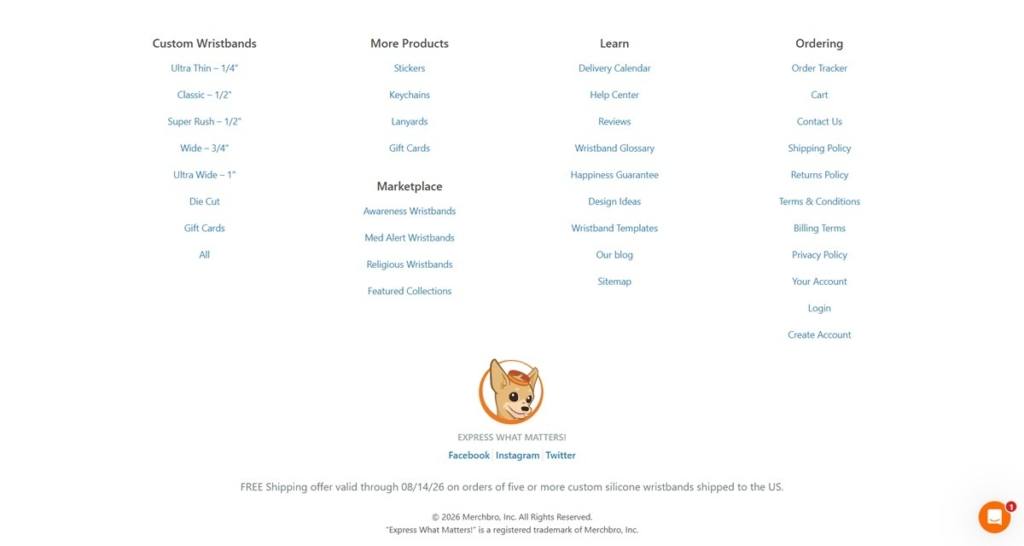 Custom Wristbands
Ultra Thin – 1/4"
Classic – 1/2"
Super Rush – 1/2"
Wide – 3/4"
Ultra Wide – 1"
Die Cut
Gift Cards
All

More Products
Stickers
Keychains
Lanyards
Gift Cards

Marketplace
Awareness Wristbands
Med Alert Wristbands
Religious Wristbands
Featured Collections

Learn
Delivery Calendar
Help Center
Reviews
Wristband Glossary
Happiness Guarantee
Design Ideas
Wristband Templates
Our blog
Sitemap

Ordering
Order Tracker
Cart
Contact Us
Shipping Policy
Returns Policy
Terms & Conditions
Billing Terms
Privacy Policy
Your Account
Login
Create Account

EXPRESS WHAT MATTERS!
Facebook | Instagram | Twitter

FREE Shipping offer valid through 08/14/26 on orders of five or more custom silicone wristbands shipped to the US.

© 2026 Merchbro, Inc. All Rights Reserved.
"Express What Matters!" is a registered trademark of Merchbro, Inc.

1